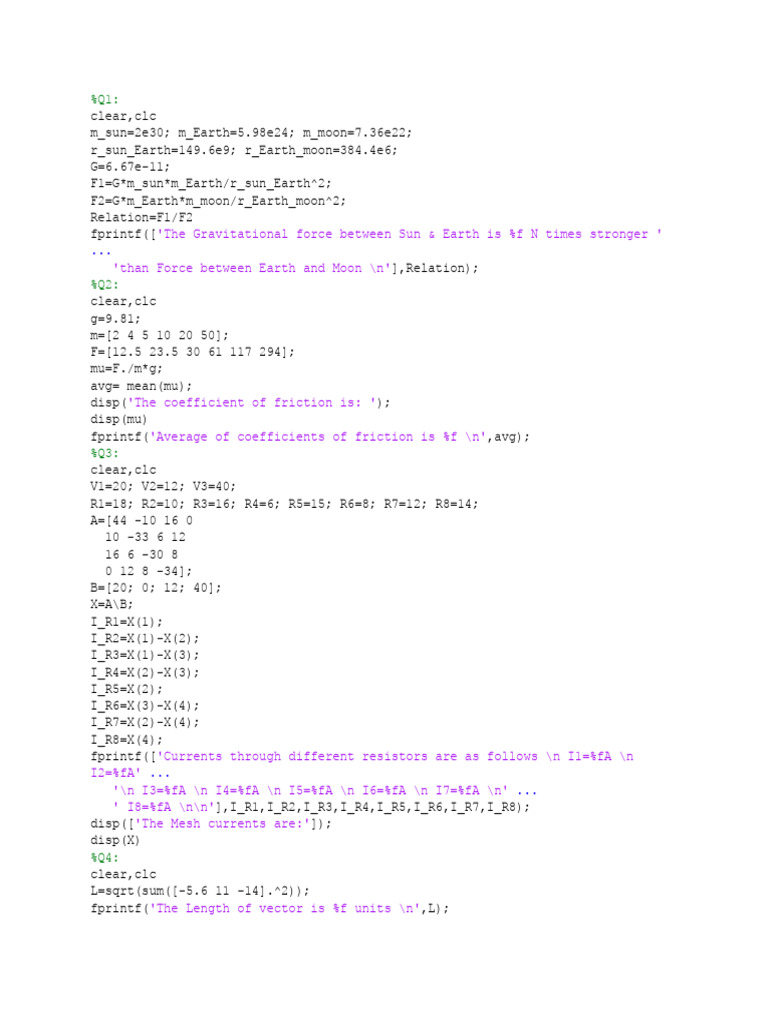 %Q1:
clear,clc
m_sun=2e30; m_Earth=5.98e24; m_moon=7.36e22;
r_sun_Earth=149.6e9; r_Earth_moon=384.4e6;
G=6.67e-11;
F1=G*m_sun*m_Earth/r_sun_Earth^2;
F2=G*m_Earth*m_moon/r_Earth_moon^2;
Relation=F1/F2
fprintf(['The Gravitational force between Sun & Earth is %f N times stronger ' ...
  'than Force between Earth and Moon \n'],Relation);
%Q2:
clear,clc
g=9.81;
m=[2 4 5 10 20 50];
F=[12.5 23.5 30 61 117 294];
mu=F./m*g;
avg= mean(mu);
disp('The coefficient of friction is: ');
disp(mu)
fprintf('Average of coefficients of friction is %f \n',avg);
%Q3:
clear,clc
V1=20; V2=12; V3=40;
R1=18; R2=10; R3=16; R4=6; R5=15; R6=8; R7=12; R8=14;
A=[44 -10 16 0
  10 -33 6 12
  16 6 -30 8
  0 12 8 -34];
B=[20; 0; 12; 40];
X=A\B;
I_R1=X(1);
I_R2=X(1)-X(2);
I_R3=X(1)-X(3);
I_R4=X(2)-X(3);
I_R5=X(2);
I_R6=X(3)-X(4);
I_R7=X(2)-X(4);
I_R8=X(4);
fprintf(['Currents through different resistors are as follows \n I1=%fA \n I2=%fA' ...
  '\n I3=%fA \n I4=%fA \n I5=%fA \n I6=%fA \n I7=%fA \n' ...
  ' I8=%fA \n\n'],I_R1,I_R2,I_R3,I_R4,I_R5,I_R6,I_R7,I_R8);
disp(['The Mesh currents are:']);
disp(X)
%Q4:
clear,clc
L=sqrt(sum([-5.6 11 -14].^2));
fprintf('The Length of vector is %f units \n',L);